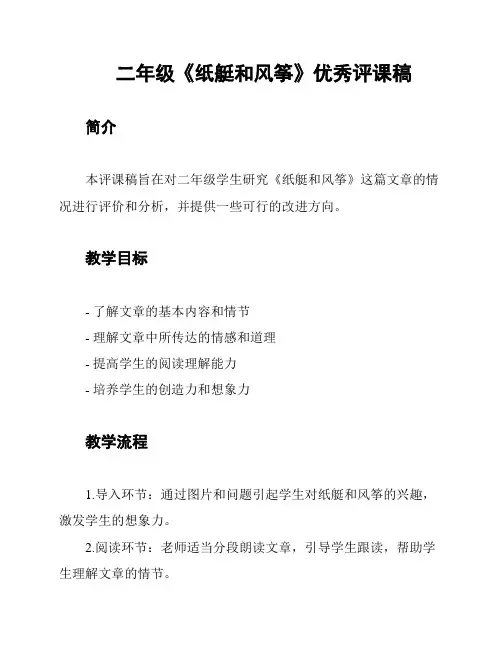 二年级《纸艇和风筝》优秀评课稿

简介

本评课稿旨在对二年级学生研究《纸艇和风筝》这篇文章的情况进行评价和分析，并提供一些可行的改进方向。

教学目标

- 了解文章的基本内容和情节
- 理解文章中所传达的情感和道理
- 提高学生的阅读理解能力
- 培养学生的创造力和想象力

教学流程

1.导入环节：通过图片和问题引起学生对纸艇和风筝的兴趣，激发学生的想象力。

2.阅读环节：老师适当分段朗读文章，引导学生跟读，帮助学生理解文章的情节。